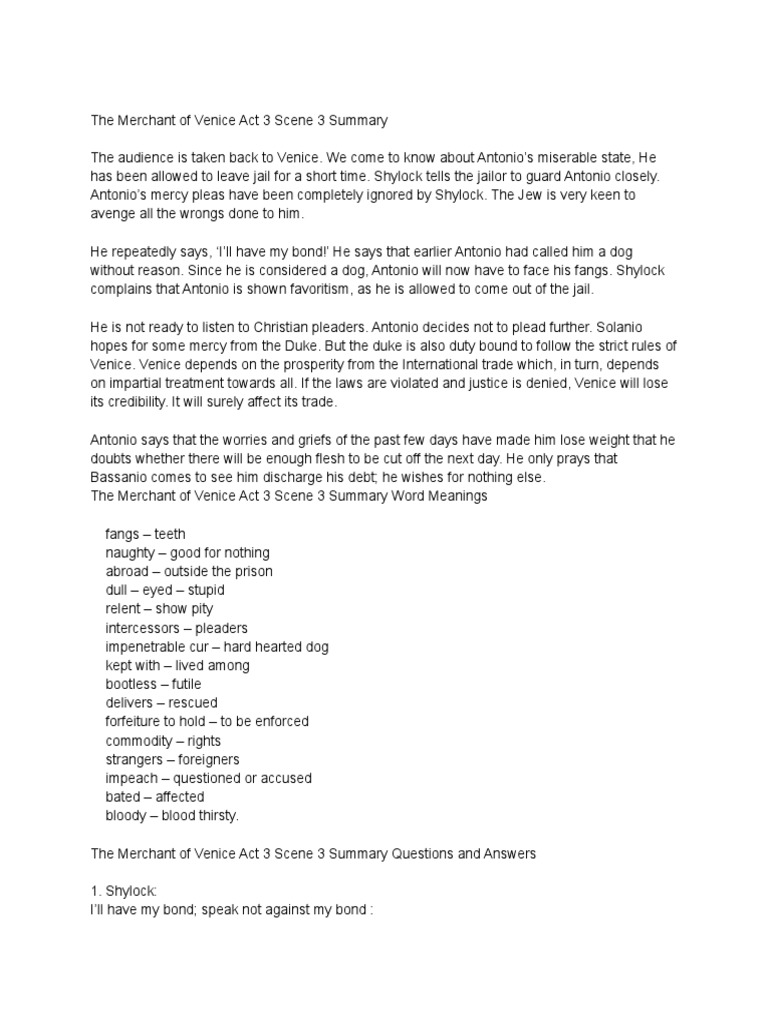 The Merchant of Venice Act 3 Scene 3 Summary

The audience is taken back to Venice. We come to know about Antonio's miserable state, He has been allowed to leave jail for a short time. Shylock tells the jailor to guard Antonio closely. Antonio's mercy pleas have been completely ignored by Shylock. The Jew is very keen to avenge all the wrongs done to him.

He repeatedly says, 'I'll have my bond!' He says that earlier Antonio had called him a dog without reason. Since he is considered a dog, Antonio will now have to face his fangs. Shylock complains that Antonio is shown favoritism, as he is allowed to come out of the jail.

He is not ready to listen to Christian pleaders. Antonio decides not to plead further. Solanio hopes for some mercy from the Duke. But the duke is also duty bound to follow the strict rules of Venice. Venice depends on the prosperity from the International trade which, in turn, depends on impartial treatment towards all. If the laws are violated and justice is denied, Venice will lose its credibility. It will surely affect its trade.

Antonio says that the worries and griefs of the past few days have made him lose weight that he doubts whether there will be enough flesh to be cut off the next day. He only prays that Bassanio comes to see him discharge his debt; he wishes for nothing else.
The Merchant of Venice Act 3 Scene 3 Summary Word Meanings

fangs – teeth
naughty – good for nothing
abroad – outside the prison
dull – eyed – stupid
relent – show pity
intercessors – pleaders
impenetrable cur – hard hearted dog
kept with – lived among
bootless – futile
delivers – rescued
forfeiture to hold – to be enforced
commodity – rights
strangers – foreigners
impeach – questioned or accused
bated – affected
bloody – blood thirsty.

The Merchant of Venice Act 3 Scene 3 Summary Questions and Answers

1. Shylock:
I'll have my bond; speak not against my bond :